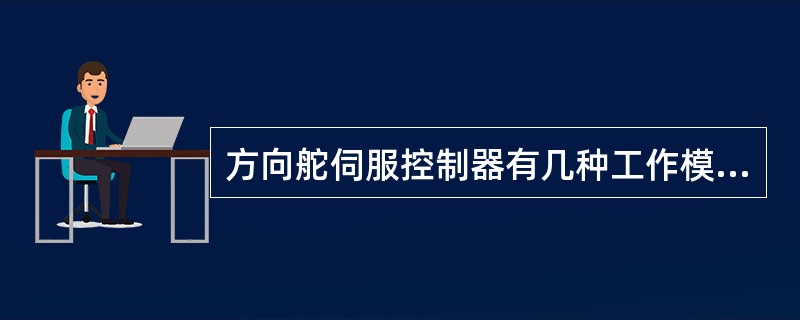 方向舵伺服控制器有几种工作模...